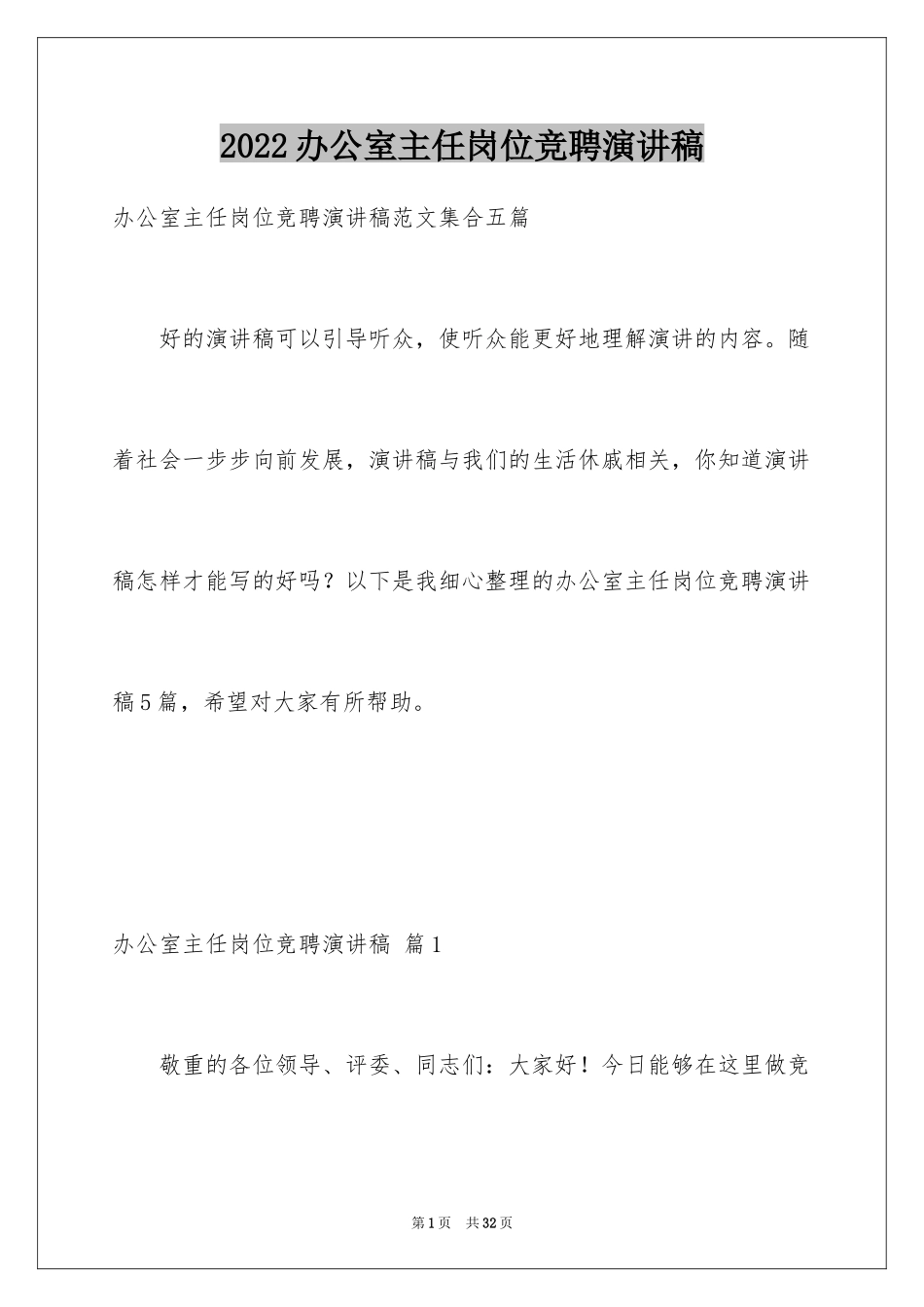 2022办公室主任岗位竞聘演讲稿

办公室主任岗位竞聘演讲稿范文集合五篇

好的演讲稿可以引导听众，使听众能更好地理解演讲的内容。随着社会一步步向前发展，演讲稿与我们的生活休戚相关，你知道演讲稿怎样才能写的好吗？以下是我细心整理的办公室主任岗位竞聘演讲稿5篇，希望对大家有所帮助。

办公室主任岗位竞聘演讲稿 篇1

敬重的各位领导、评委、同志们：大家好！今日能够在这里做竞

第1页 共32页